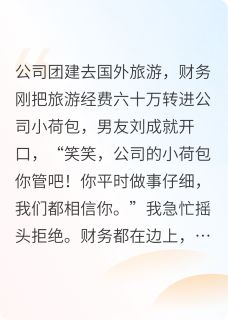 公司团建去国外旅游，财务刚把旅游经费六十万转进公司小荷包，男友刘成就开口，“笑笑，公司的小荷包你管吧！你平时做事仔细，我们都相信你。”我急忙摇头拒绝。财务都在边上，…